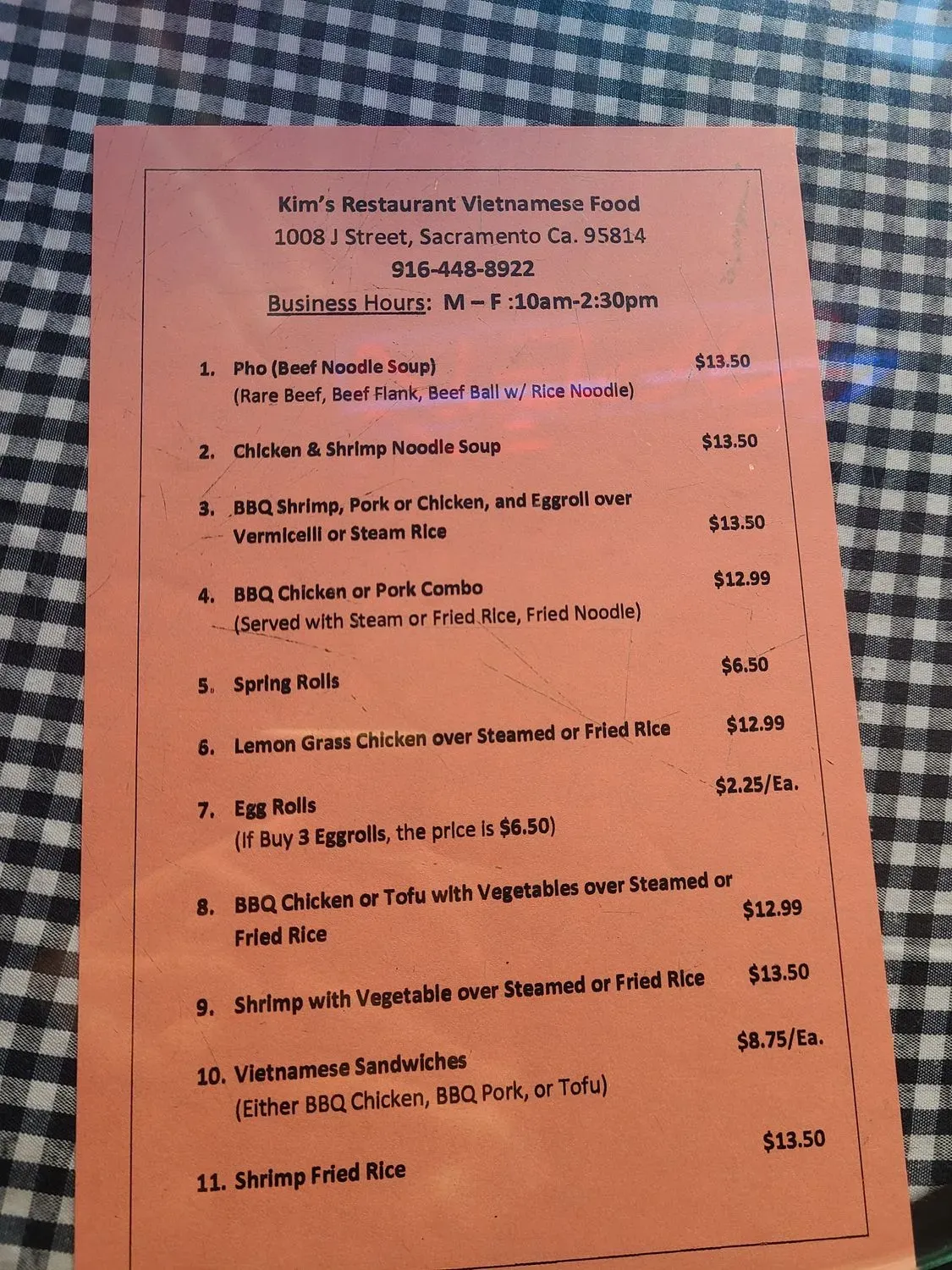 Kim's Restaurant Vietnamese Food
1008 J Street, Sacramento Ca. 95814
916-448-8922
Business Hours: M – F :10am-2:30pm

1. Pho (Beef Noodle Soup) $13.50
(Rare Beef, Beef Flank, Beef Ball w/ Rice Noodle)

2. Chicken & Shrimp Noodle Soup $13.50

3. BBQ Shrimp, Pork or Chicken, and Eggroll over Vermicelli or Steam Rice $13.50

4. BBQ Chicken or Pork Combo $12.99
(Served with Steam or Fried Rice, Fried Noodle)

5. Spring Rolls $6.50

6. Lemon Grass Chicken over Steamed or Fried Rice $12.99

7. Egg Rolls $2.25/Ea.
(If Buy 3 Eggrolls, the price is $6.50)

8. BBQ Chicken or Tofu with Vegetables over Steamed or Fried Rice $12.99

9. Shrimp with Vegetable over Steamed or Fried Rice $13.50

10. Vietnamese Sandwiches $8.75/Ea.
(Either BBQ Chicken, BBQ Pork, or Tofu)

11. Shrimp Fried Rice $13.50